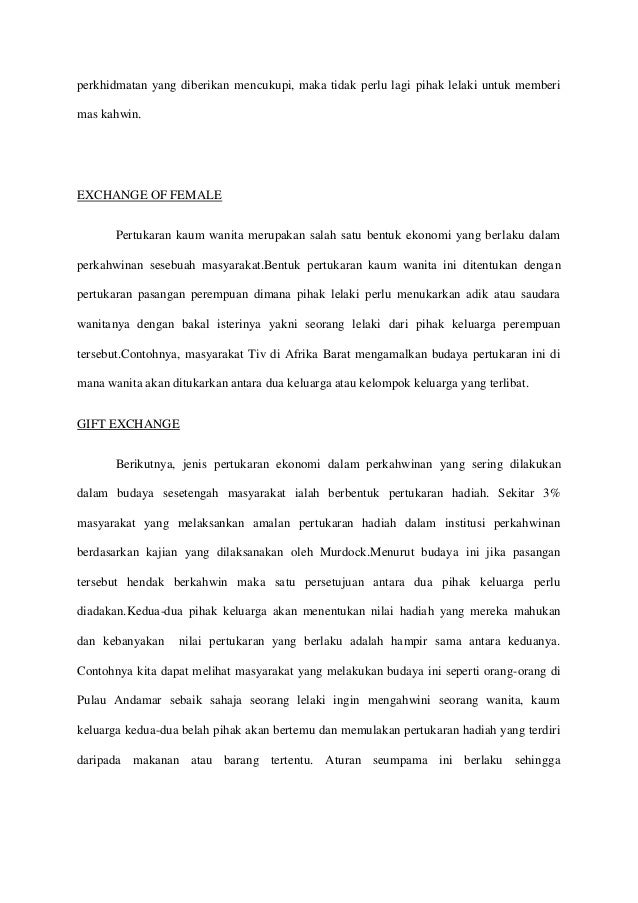 perkhidmatan yang diberikan mencukupi, maka tidak perlu lagi pihak lelaki untuk memberi mas kahwin.

EXCHANGE OF FEMALE

Pertukaran kaum wanita merupakan salah satu bentuk ekonomi yang berlaku dalam perkahwinan sesebuah masyarakat.Bentuk pertukaran kaum wanita ini ditentukan dengan pertukaran pasangan perempuan dimana pihak lelaki perlu menukarkan adik atau saudara wanitanya dengan bakal isterinya yakni seorang lelaki dari pihak keluarga perempuan tersebut.Contohnya, masyarakat Tiv di Afrika Barat mengamalkan budaya pertukaran ini di mana wanita akan ditukarkan antara dua keluarga atau kelompok keluarga yang terlibat.

GIFT EXCHANGE

Berikutnya, jenis pertukaran ekonomi dalam perkahwinan yang sering dilakukan dalam budaya sesetengah masyarakat ialah berbentuk pertukaran hadiah. Sekitar 3% masyarakat yang melaksankan amalan pertukaran hadiah dalam institusi perkahwinan berdasarkan kajian yang dilaksanakan oleh Murdock.Menurut budaya ini jika pasangan tersebut hendak berkahwin maka satu persetujuan antara dua pihak keluarga perlu diadakan.Kedua-dua pihak keluarga akan menentukan nilai hadiah yang mereka mahukan dan kebanyakan nilai pertukaran yang berlaku adalah hampir sama antara keduanya. Contohnya kita dapat melihat masyarakat yang melakukan budaya ini seperti orang-orang di Pulau Andamar sebaik sahaja seorang lelaki ingin mengahwini seorang wanita, kaum keluarga kedua-dua belah pihak akan bertemu dan memulakan pertukaran hadiah yang terdiri daripada makanan atau barang tertentu. Aturan seumpama ini berlaku sehingga